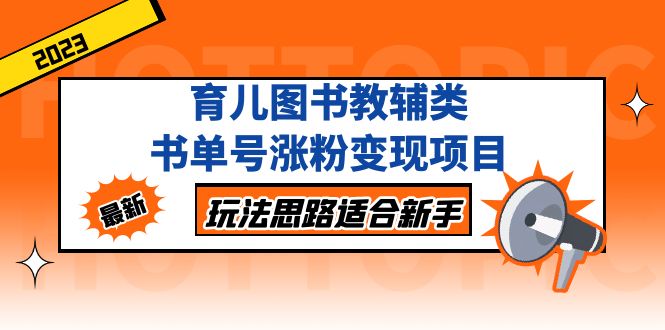 2023

HOTTOPIC

育儿图书教辅类
书单号涨粉变现项目

最新

玩法思路适合新手

HOTTOPIC